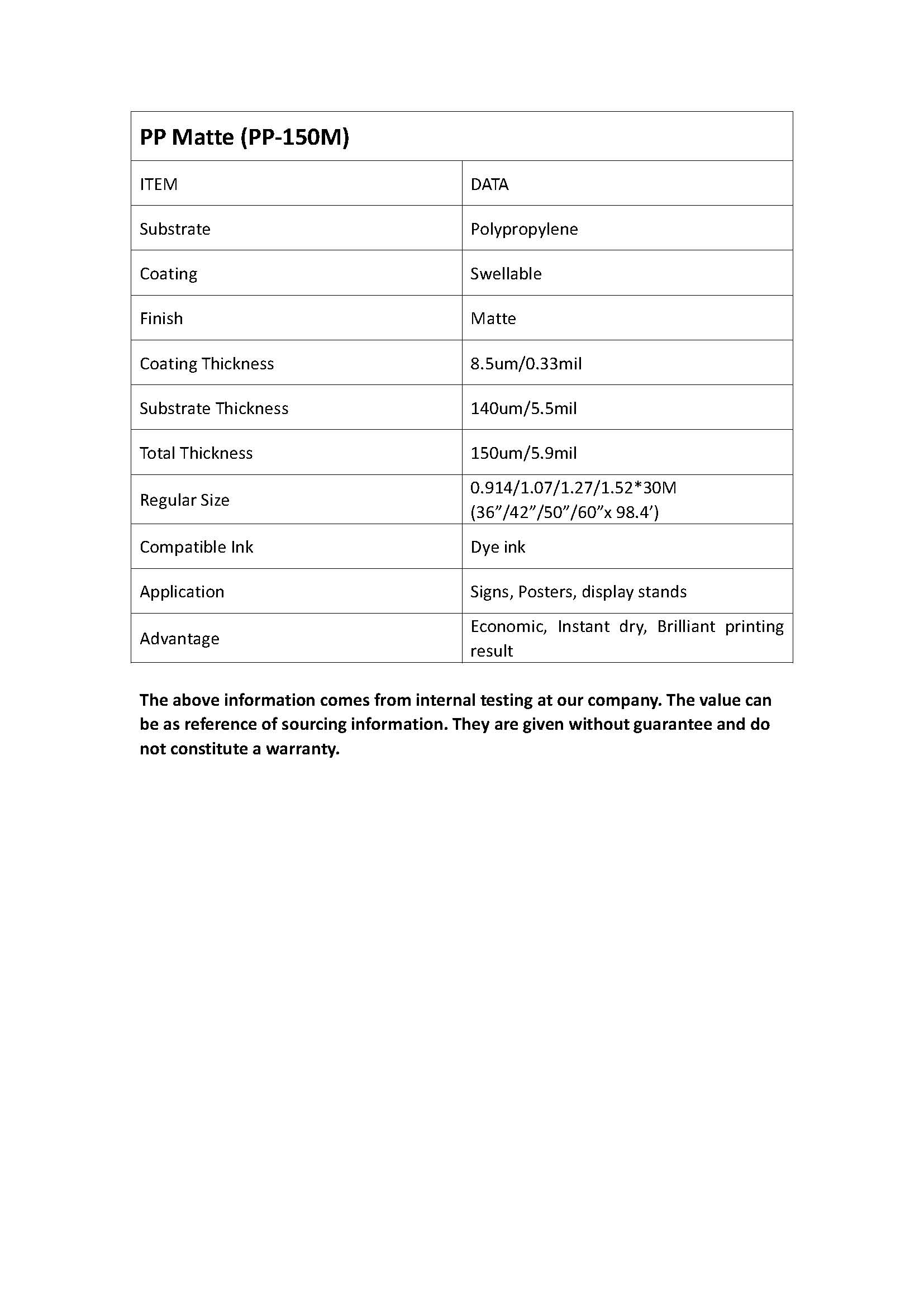 PP Matte (PP-150M)

| ITEM | DATA |
|---|---|
| Substrate | Polypropylene |
| Coating | Swellable |
| Finish | Matte |
| Coating Thickness | 8.5um/0.33mil |
| Substrate Thickness | 140um/5.5mil |
| Total Thickness | 150um/5.9mil |
| Regular Size | 0.914/1.07/1.27/1.52*30M (36”/42”/50”/60”x 98.4’) |
| Compatible Ink | Dye ink |
| Application | Signs, Posters, display stands |
| Advantage | Economic, Instant dry, Brilliant printing result |

The above information comes from internal testing at our company. The value can be as reference of sourcing information. They are given without guarantee and do not constitute a warranty.